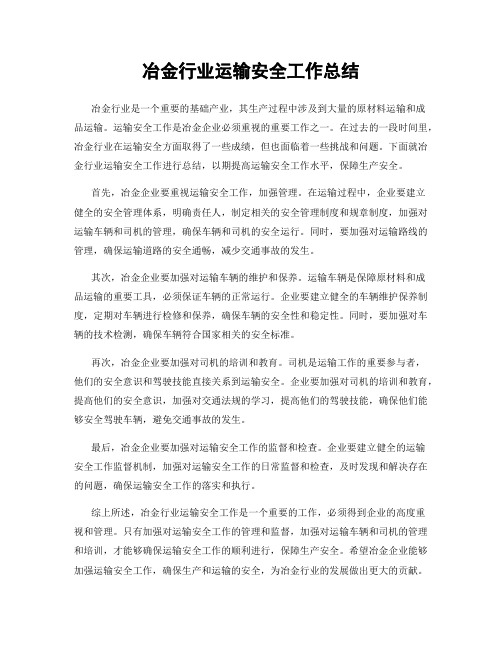 冶金行业运输安全工作总结

冶金行业是一个重要的基础产业，其生产过程中涉及到大量的原材料运输和成品运输。运输安全工作是冶金企业必须重视的重要工作之一。在过去的一段时间里，冶金行业在运输安全方面取得了一些成绩，但也面临着一些挑战和问题。下面就冶金行业运输安全工作进行总结，以期提高运输安全工作水平，保障生产安全。

首先，冶金企业要重视运输安全工作，加强管理。在运输过程中，企业要建立健全的安全管理体系，明确责任人，制定相关的安全管理制度和规章制度，加强对运输车辆和司机的管理，确保车辆和司机的安全运行。同时，要加强对运输路线的管理，确保运输道路的安全通畅，减少交通事故的发生。

其次，冶金企业要加强对运输车辆的维护和保养。运输车辆是保障原材料和成品运输的重要工具，必须保证车辆的正常运行。企业要建立健全的车辆维护保养制度，定期对车辆进行检修和保养，确保车辆的安全性和稳定性。同时，要加强对车辆的技术检测，确保车辆符合国家相关的安全标准。

再次，冶金企业要加强对司机的培训和教育。司机是运输工作的重要参与者，他们的安全意识和驾驶技能直接关系到运输安全。企业要加强对司机的培训和教育，提高他们的安全意识，加强对交通法规的学习，提高他们的驾驶技能，确保他们能够安全驾驶车辆，避免交通事故的发生。

最后，冶金企业要加强对运输安全工作的监督和检查。企业要建立健全的运输安全工作监督机制，加强对运输安全工作的日常监督和检查，及时发现和解决存在的问题，确保运输安全工作的落实和执行。

综上所述，冶金行业运输安全工作是一个重要的工作，必须得到企业的高度重视和管理。只有加强对运输安全工作的管理和监督，加强对运输车辆和司机的管理和培训，才能够确保运输安全工作的顺利进行，保障生产安全。希望冶金企业能够加强运输安全工作，确保生产和运输的安全，为冶金行业的发展做出更大的贡献。